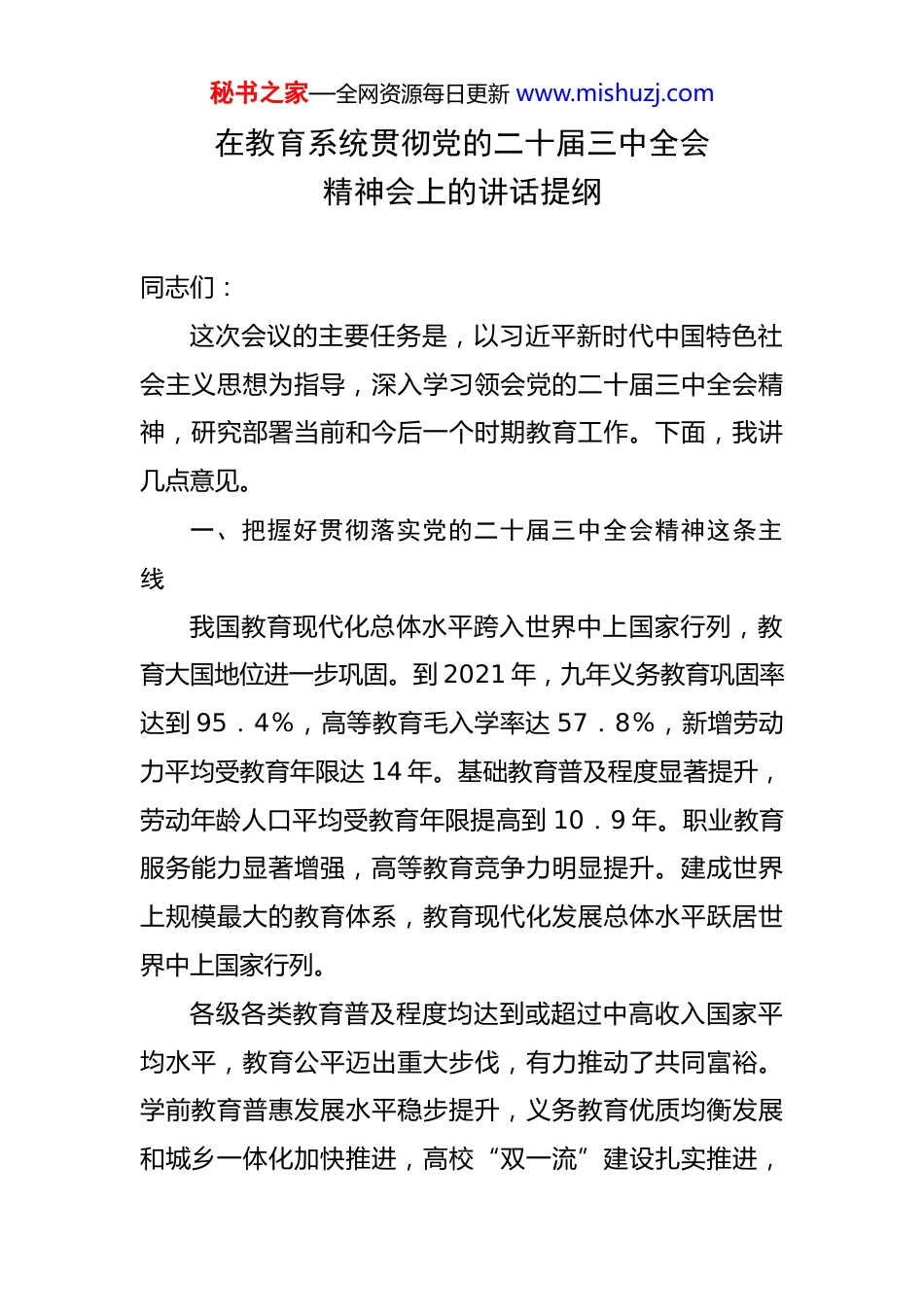 秘书之家—全网资源每日更新 www.mishuzj.com

在教育系统贯彻党的二十届三中全会精神会上的讲话提纲

同志们：

这次会议的主要任务是，以习近平新时代中国特色社会主义思想为指导，深入学习领会党的二十届三中全会精神，研究部署当前和今后一个时期教育工作。下面，我讲几点意见。

一、把握好贯彻落实党的二十届三中全会精神这条主线

我国教育现代化总体水平跨入世界中上国家行列，教育大国地位进一步巩固。到 2021 年，九年义务教育巩固率达到 95．4%，高等教育毛入学率达 57．8%，新增劳动力平均受教育年限达 14 年。基础教育普及程度显著提升，劳动年龄人口平均受教育年限提高到 10．9 年。职业教育服务能力显著增强，高等教育竞争力明显提升。建成世界上规模最大的教育体系，教育现代化发展总体水平跃居世界中上国家行列。

各级各类教育普及程度均达到或超过中高收入国家平均水平，教育公平迈出重大步伐，有力推动了共同富裕。学前教育普惠发展水平稳步提升，义务教育优质均衡发展和城乡一体化加快推进，高校“双一流”建设扎实推进，